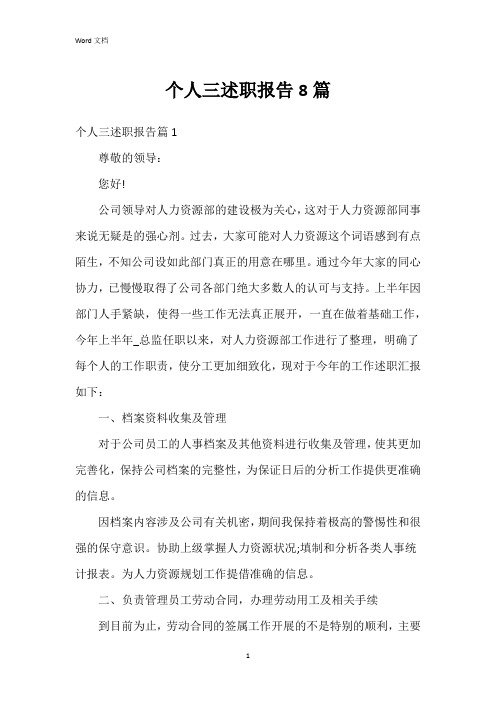 Word 文档

个人三述职报告 8 篇

个人三述职报告篇 1

尊敬的领导：

您好!

公司领导对人力资源部的建设极为关心，这对于人力资源部同事来说无疑是的强心剂。过去，大家可能对人力资源这个词语感到有点陌生，不知公司设如此部门真正的用意在哪里。通过今年大家的同心协力，已慢慢取得了公司各部门绝大多数人的认可与支持。上半年因部门人手紧缺，使得一些工作无法真正展开，一直在做着基础工作，今年上半年_总监任职以来，对人力资源部工作进行了整理，明确了每个人的工作职责，使分工更加细致化，现对于今年的工作述职汇报如下：

一、档案资料收集及管理

对于公司员工的人事档案及其他资料进行收集及管理，使其更加完善化，保持公司档案的完整性，为保证日后的分析工作提供更准确的信息。

因档案内容涉及公司有关机密，期间我保持着极高的警惕性和很强的保守意识。协助上级掌握人力资源状况;填制和分析各类人事统计报表。为人力资源规划工作提借准确的信息。

二、负责管理员工劳动合同，办理劳动用工及相关手续

到目前为止，劳动合同的签属工作开展的不是特别的顺利，主要

1